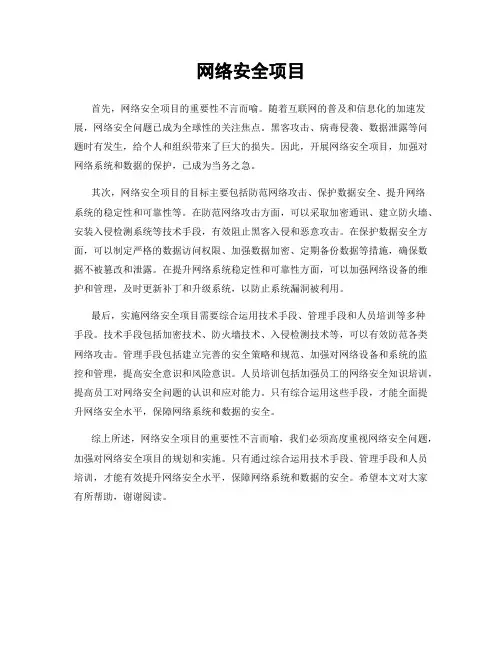 网络安全项目

首先，网络安全项目的重要性不言而喻。随着互联网的普及和信息化的加速发展，网络安全问题已成为全球性的关注焦点。黑客攻击、病毒侵袭、数据泄露等问题时有发生，给个人和组织带来了巨大的损失。因此，开展网络安全项目，加强对网络系统和数据的保护，已成为当务之急。

其次，网络安全项目的目标主要包括防范网络攻击、保护数据安全、提升网络系统的稳定性和可靠性等。在防范网络攻击方面，可以采取加密通讯、建立防火墙、安装入侵检测系统等技术手段，有效阻止黑客入侵和恶意攻击。在保护数据安全方面，可以制定严格的数据访问权限、加强数据加密、定期备份数据等措施，确保数据不被篡改和泄露。在提升网络系统稳定性和可靠性方面，可以加强网络设备的维护和管理，及时更新补丁和升级系统，以防止系统漏洞被利用。

最后，实施网络安全项目需要综合运用技术手段、管理手段和人员培训等多种手段。技术手段包括加密技术、防火墙技术、入侵检测技术等，可以有效防范各类网络攻击。管理手段包括建立完善的安全策略和规范、加强对网络设备和系统的监控和管理，提高安全意识和风险意识。人员培训包括加强员工的网络安全知识培训，提高员工对网络安全问题的认识和应对能力。只有综合运用这些手段，才能全面提升网络安全水平，保障网络系统和数据的安全。

综上所述，网络安全项目的重要性不言而喻，我们必须高度重视网络安全问题，加强对网络安全项目的规划和实施。只有通过综合运用技术手段、管理手段和人员培训，才能有效提升网络安全水平，保障网络系统和数据的安全。希望本文对大家有所帮助，谢谢阅读。